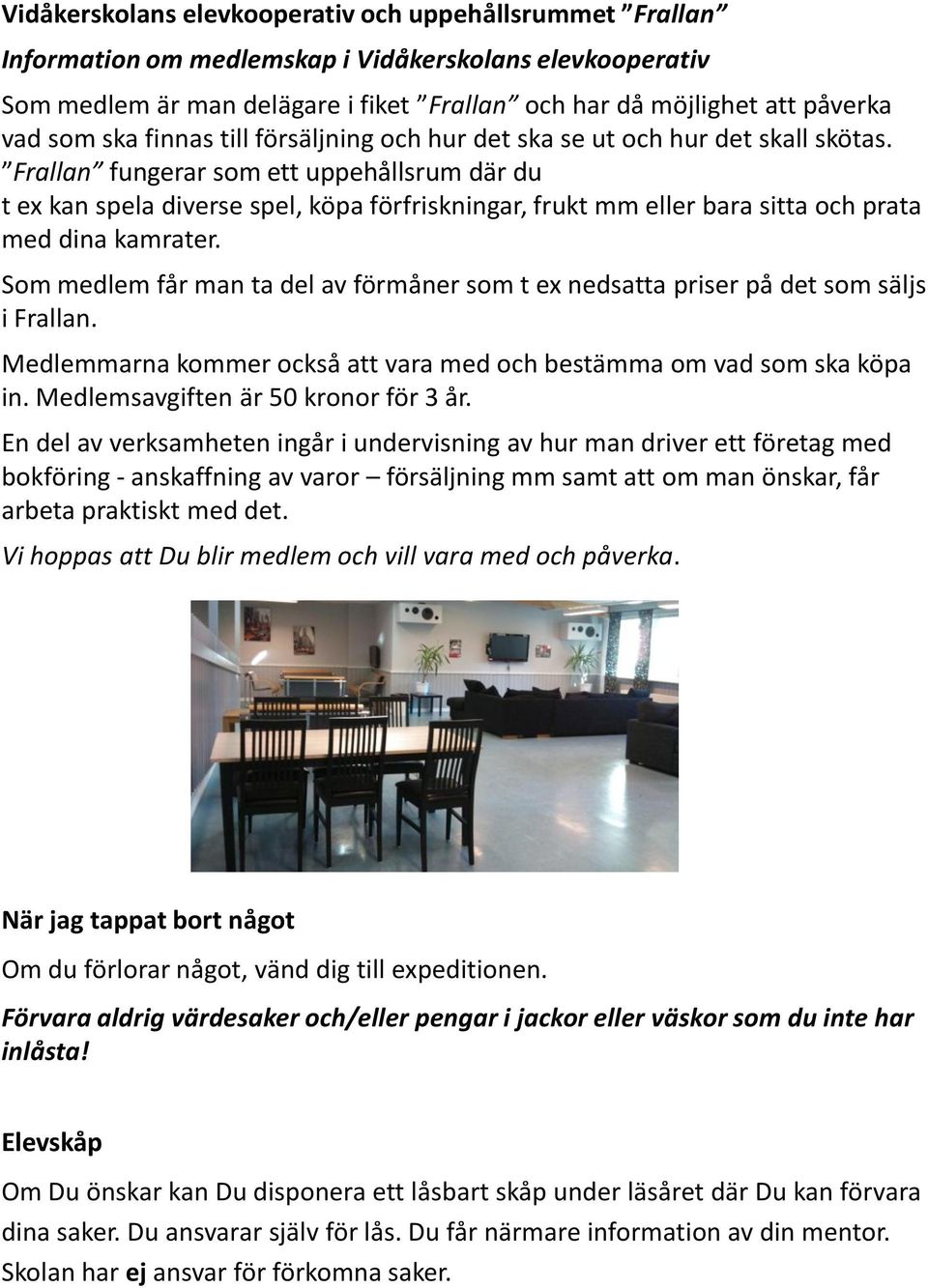 Vidåkerskolans elevkooperativ och uppehållsrummet ”Frallan”

Information om medlemskap i Vidåkerskolans elevkooperativ

Som medlem är man delägare i fiket ”Frallan” och har då möjlighet att påverka vad som ska finnas till försäljning och hur det ska se ut och hur det skall skötas. ”Frallan” fungerar som ett uppehållsrum där du t ex kan spela diverse spel, köpa förfriskningar, frukt mm eller bara sitta och prata med dina kamrater.

Som medlem får man ta del av förmåner som t ex nedsatta priser på det som säljs i Frallan.

Medlemmarna kommer också att vara med och bestämma om vad som ska köpa in. Medlemsavgiften är 50 kronor för 3 år.

En del av verksamheten ingår i undervisning av hur man driver ett företag med bokföring - anskaffning av varor – försäljning mm samt att om man önskar, får arbeta praktiskt med det.

Vi hoppas att Du blir medlem och vill vara med och påverka.

När jag tappat bort något

Om du förlorar något, vänd dig till expeditionen.

Förvara aldrig värdesaker och/eller pengar i jackor eller väskor som du inte har inlåsta!

Elevskåp

Om Du önskar kan Du disponera ett låsbart skåp under läsåret där Du kan förvara dina saker. Du ansvarar själv för lås. Du får närmare information av din mentor. Skolan har ej ansvar för förkomna saker.